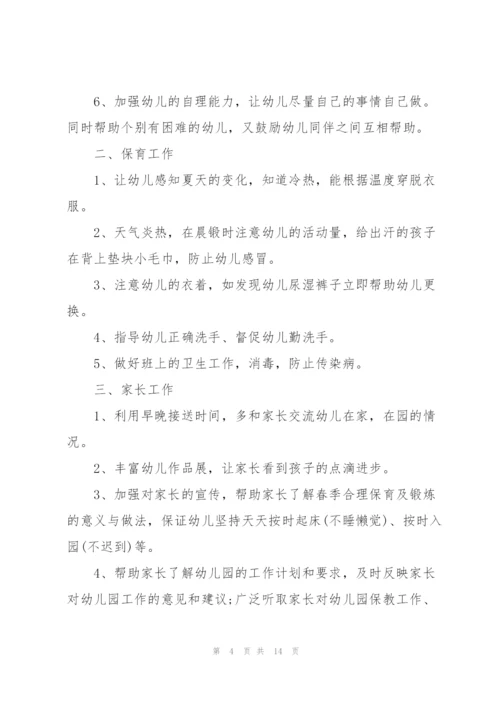 6、加强幼儿的自理能力，让幼儿尽量自己的事情自己做。同时帮助个别有困难的幼儿，又鼓励幼儿同伴之间互相帮助。

二、保育工作

1、让幼儿感知夏天的变化，知道冷热，能根据温度穿脱衣服。

2、天气炎热，在晨锻时注意幼儿的活动量，给出汗的孩子在背上垫块小毛巾，防止幼儿感冒。

3、注意幼儿的衣着，如发现幼儿尿湿裤子立即帮助幼儿更换。

4、指导幼儿正确洗手、督促幼儿勤洗手。

5、做好班上的卫生工作，消毒，防止传染病。

三、家长工作

1、利用早晚接送时间，多和家长交流幼儿在家，在园的情况。

2、丰富幼儿作品展，让家长看到孩子的点滴进步。

3、加强对家长的宣传，帮助家长了解春季合理保育及锻炼的意义与做法，保证幼儿坚持天天按时起床(不睡懒觉)、按时入园(不迟到)等。

4、帮助家长了解幼儿园的工作计划和要求，及时反映家长对幼儿园工作的意见和建议;广泛听取家长对幼儿园保教工作、

第 4 页 共 14 页